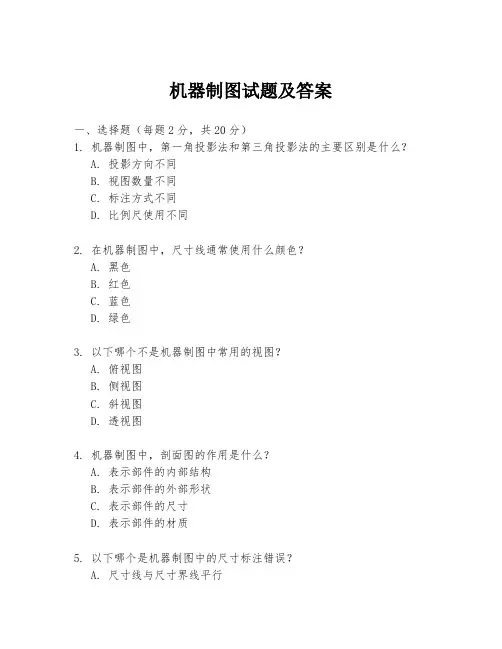 机器制图试题及答案

一、选择题（每题 2 分，共 20 分）

1. 机器制图中，第一角投影法和第三角投影法的主要区别是什么？
A. 投影方向不同
B. 视图数量不同
C. 标注方式不同
D. 比例尺使用不同

2. 在机器制图中，尺寸线通常使用什么颜色？
A. 黑色
B. 红色
C. 蓝色
D. 绿色

3. 以下哪个不是机器制图中常用的视图？
A. 俯视图
B. 侧视图
C. 斜视图
D. 透视图

4. 机器制图中，剖面图的作用是什么？
A. 表示部件的内部结构
B. 表示部件的外部形状
C. 表示部件的尺寸
D. 表示部件的材质

5. 以下哪个是机器制图中的尺寸标注错误？
A. 尺寸线与尺寸界线平行